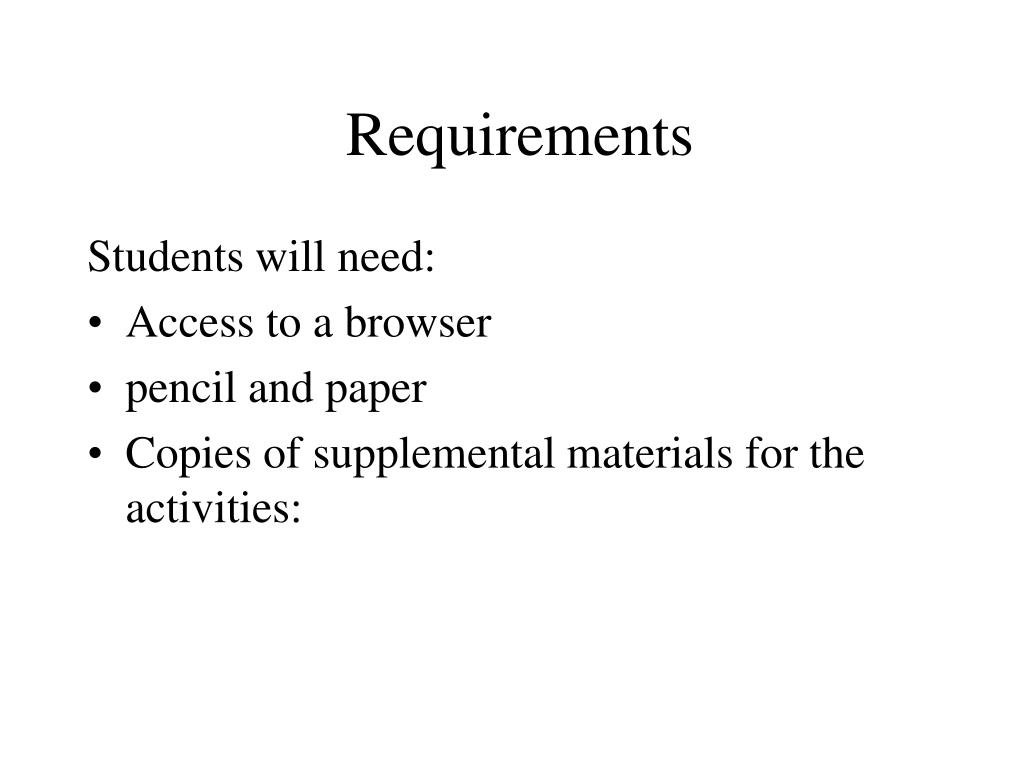 Requirements

Students will need:

• Access to a browser
• pencil and paper
• Copies of supplemental materials for the activities: